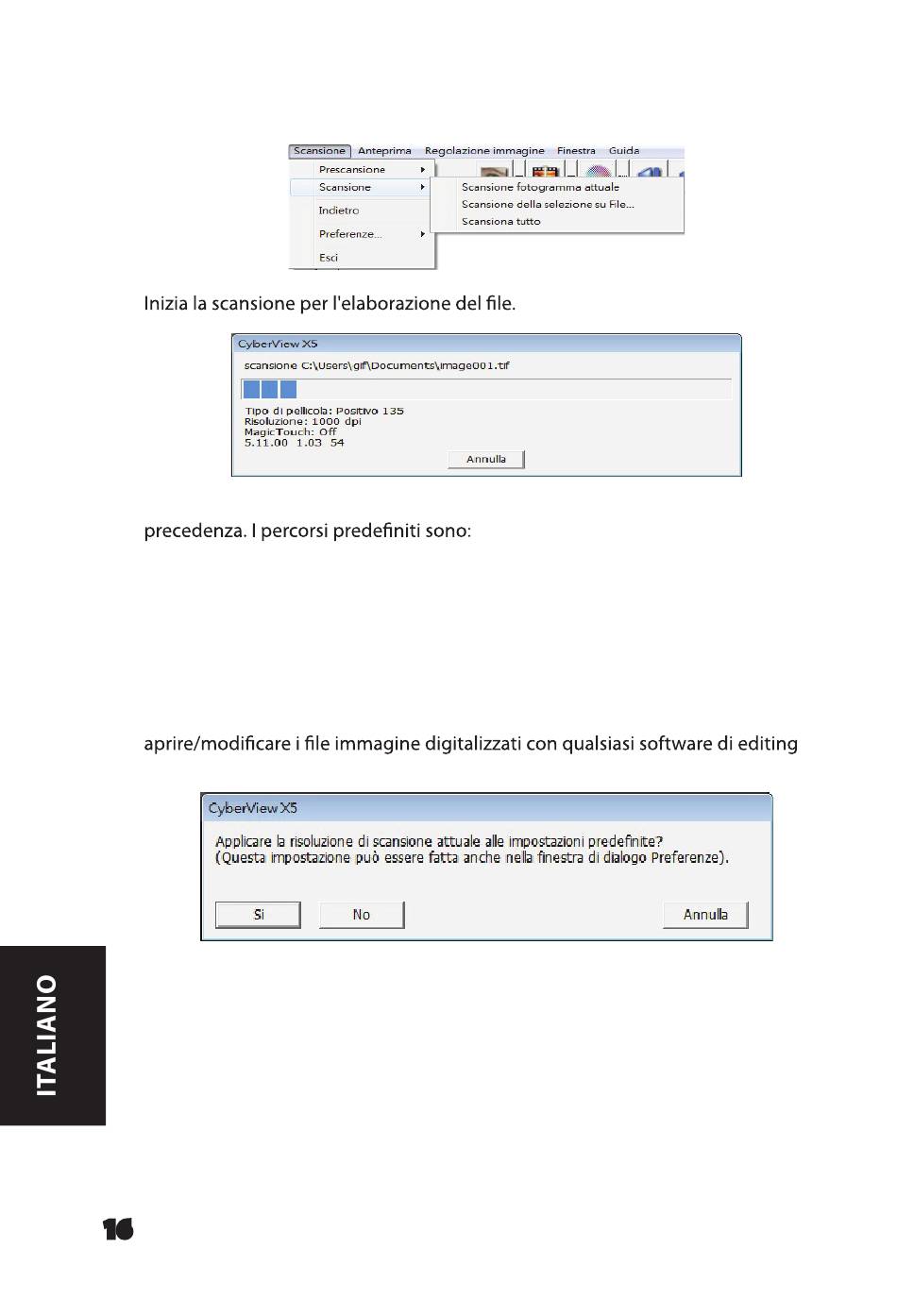 Scansione Anteprima Regolazione immagine Finestra Guida
Prescansione
Scansione
Indietro
Preferenze...
Esci
Scansione fotogramma attuale
Scansione della selezione su File...
Scansiona tutto

Inizia la scansione per l'elaborazione del file.

CyberView X5
scansione C:\Users\gif\Documents\image001.tif
Tipo di pellicola: Positivo 135
Risoluzione: 1000 dpi
MagicTouch: Off
5.11.00 1.03 54
Annulla

precedenza. I percorsi predefiniti sono:

aprire/modificare i file immagine digitalizzati con qualsiasi software di editing

CyberView X5
Applicare la risoluzione di scansione attuale alle impostazioni predefinite?
(Questa impostazione può essere fatta anche nella finestra di dialogo Preferenze).
Sì
No
Annulla

ITALIANO

16